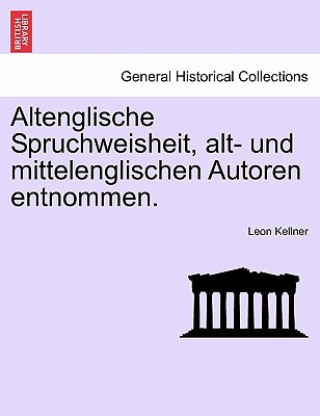 BRITISH LIBRARY

General Historical Collections

Altenglische Spruchweisheit, alt- und mittelenglischen Autoren entnommen.

Leon Kellner